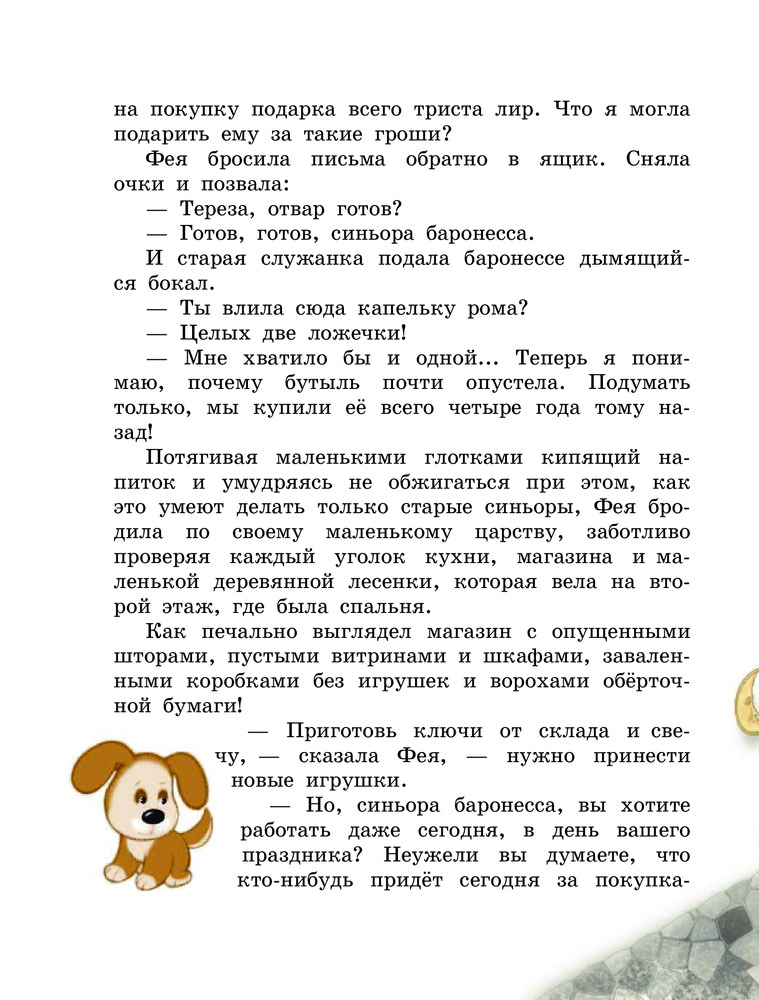 на покупку подарка всего триста лир. Что я могла подарить ему за такие гроши?

Фея бросила письма обратно в ящик. Сняла очки и позвала:

— Тереза, отвар готов?

— Готов, готов, синьора баронесса.

И старая служанка подала баронессе дымящийся бокал.

— Ты влила сюда капельку рома?

— Целых две ложечки!

— Мне хватило бы и одной... Теперь я понимаю, почему бутыль почти опустела. Подумать только, мы купили её всего четыре года тому назад!

Потягивая маленькими глотками кипящий напиток и умудряясь не обжигаться при этом, как это умеют делать только старые синьоры, Фея бродила по своему маленькому царству, заботливо проверяя каждый уголок кухни, магазина и маленькой деревянной лесенки, которая вела на второй этаж, где была спальня.

Как печально выглядел магазин с опущенными шторами, пустыми витринами и шкафами, заваленными коробками без игрушек и ворохами обёрточной бумаги!

— Приготовь ключи от склада и свечу, — сказала Фея, — нужно принести новые игрушки.

— Но, синьора баронесса, вы хотите работать даже сегодня, в день вашего праздника? Неужели вы думаете, что кто-нибудь придёт сегодня за покупка-